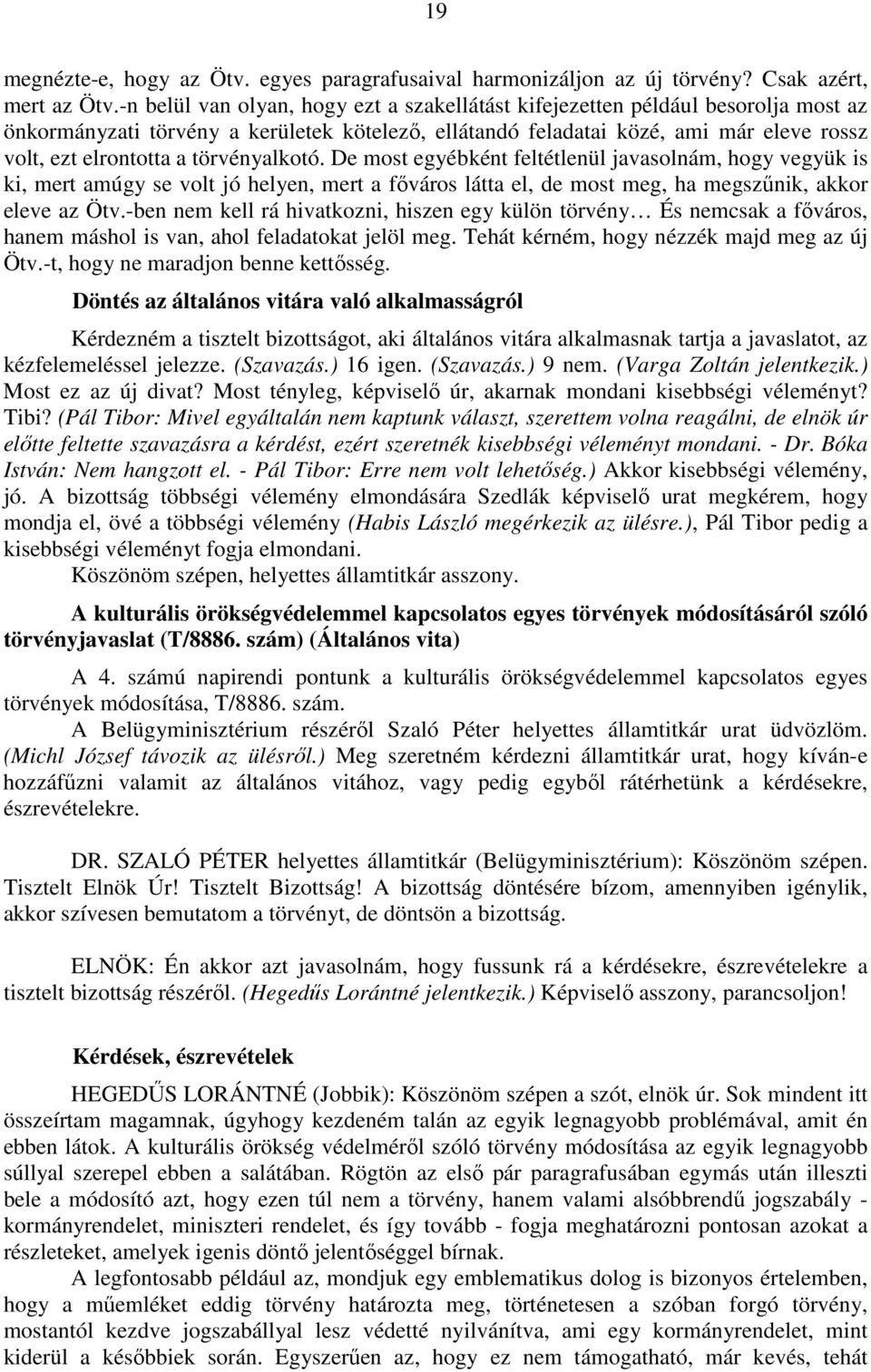 19

megnézte-e, hogy az Ötv. egyes paragrafusaival harmonizáljon az új törvény? Csak azért, mert az Ötv.-n belül van olyan, hogy ezt a szakellátást kifejezetten például besorolja most az önkormányzati törvény a kerületek kötelező, ellátandó feladatai közé, ami már eleve rossz volt, ezt elrontotta a törvényalkotó. De most egyébként feltétlenül javasolnám, hogy vegyük is ki, mert amúgy se volt jó helyen, mert a főváros látta el, de most meg, ha megszűnik, akkor eleve az Ötv.-ben nem kell rá hivatkozni, hiszen egy külön törvény… És nemcsak a főváros, hanem máshol is van, ahol feladatokat jelöl meg. Tehát kérném, hogy nézzék majd meg az új Ötv.-t, hogy ne maradjon benne kettősség.

Döntés az általános vitára való alkalmasságról

Kérdezném a tisztelt bizottságot, aki általános vitára alkalmasnak tartja a javaslatot, az kézfelemeléssel jelezze. (Szavazás.) 16 igen. (Szavazás.) 9 nem. (Varga Zoltán jelentkezik.) Most ez az új divat? Most tényleg, képviselő úr, akarnak mondani kisebbségi véleményt? Tibi? (Pál Tibor: Mivel egyáltalán nem kaptunk választ, szerettem volna reagálni, de elnök úr előtte feltette szavazásra a kérdést, ezért szeretnék kisebbségi véleményt mondani. - Dr. Bóka István: Nem hangzott el. - Pál Tibor: Erre nem volt lehetőség.) Akkor kisebbségi vélemény, jó. A bizottság többségi vélemény elmondására Szedlák képviselő urat megkérem, hogy mondja el, övé a többségi vélemény (Habis László megérkezik az ülésre.), Pál Tibor pedig a kisebbségi véleményt fogja elmondani.

Köszönöm szépen, helyettes államtitkár asszony.

A kulturális örökségvédelemmel kapcsolatos egyes törvények módosításáról szóló törvényjavaslat (T/8886. szám) (Általános vita)

A 4. számú napirendi pontunk a kulturális örökségvédelemmel kapcsolatos egyes törvények módosítása, T/8886. szám.

A Belügyminisztérium részéről Szaló Péter helyettes államtitkár urat üdvözlöm. (Michl József távozik az ülésről.) Meg szeretném kérdezni államtitkár urat, hogy kíván-e hozzáfűzni valamit az általános vitához, vagy pedig egyből rátérhetünk a kérdésekre, észrevételekre.

DR. SZALÓ PÉTER helyettes államtitkár (Belügyminisztérium): Köszönöm szépen. Tisztelt Elnök Úr! Tisztelt Bizottság! A bizottság döntésére bízom, amennyiben igénylik, akkor szívesen bemutatom a törvényt, de döntsön a bizottság.

ELNÖK: Én akkor azt javasolnám, hogy fussunk rá a kérdésekre, észrevételekre a tisztelt bizottság részéről. (Hegedűs Lorántné jelentkezik.) Képviselő asszony, parancsoljon!

Kérdések, észrevételek

HEGEDŰS LORÁNTNÉ (Jobbik): Köszönöm szépen a szót, elnök úr. Sok mindent itt összeírtam magamnak, úgyhogy kezdeném talán az egyik legnagyobb problémával, amit én ebben látok. A kulturális örökség védelméről szóló törvény módosítása az egyik legnagyobb súllyal szerepel ebben a salátában. Rögtön az első pár paragrafusában egymás után illeszti bele a módosító azt, hogy ezen túl nem a törvény, hanem valami alsóbbrendű jogszabály - kormányrendelet, miniszteri rendelet, és így tovább - fogja meghatározni pontosan azokat a részleteket, amelyek igenis döntő jelentőséggel bírnak.

A legfontosabb például az, mondjuk egy emblematikus dolog is bizonyos értelemben, hogy a műemléket eddig törvény határozta meg, történetesen a szóban forgó törvény, mostantól kezdve jogszabállyal lesz védetté nyilvánítva, ami egy kormányrendelet, mint kiderül a későbbiek során. Egyszerűen az, hogy ez nem támogatható, már kevés, tehát